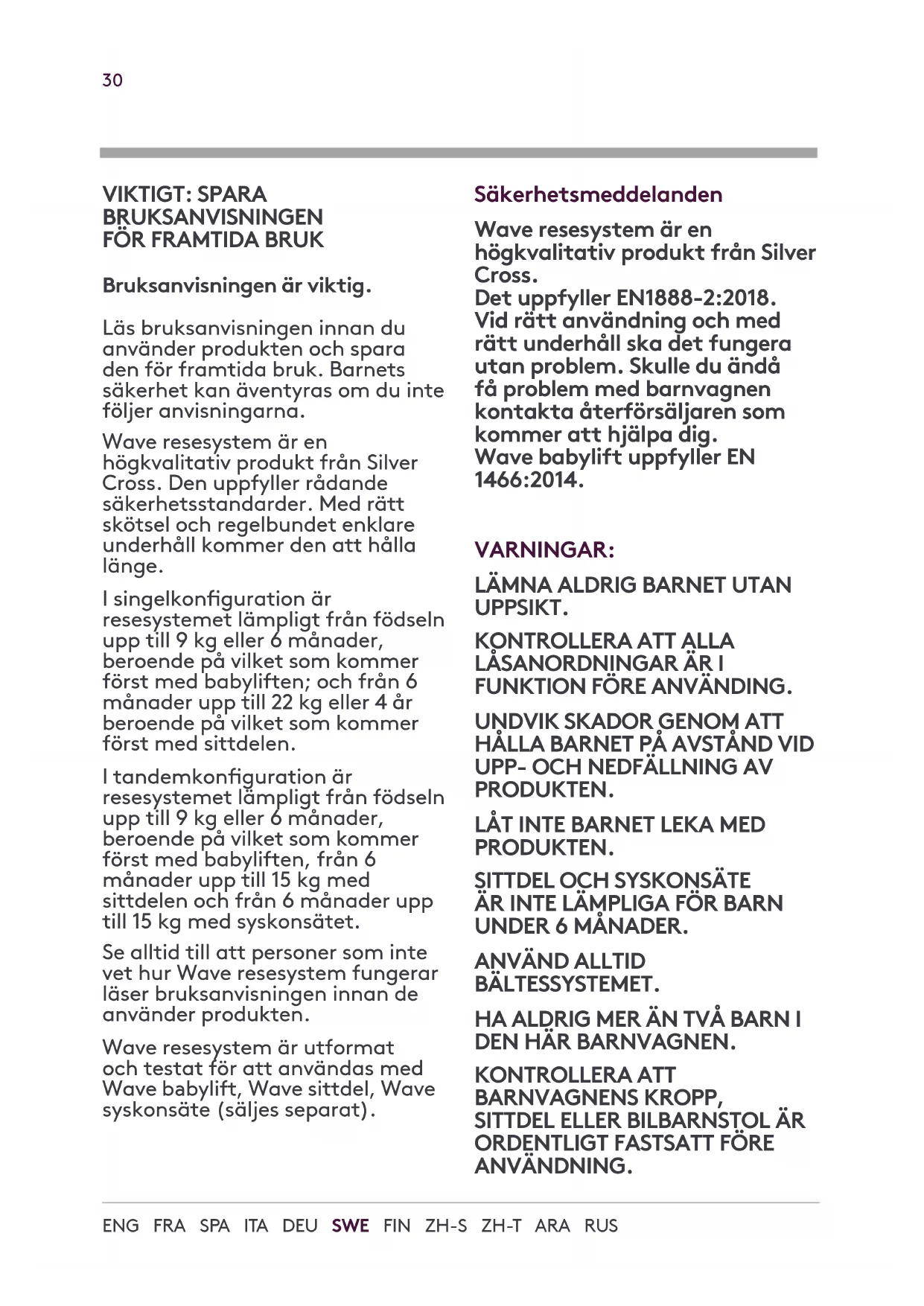 30

VIKTIGT: SPARA BRUKSANVISNINGEN FÖR FRAMTIDA BRUK

Bruksanvisningen är viktig.

Läs bruksanvisningen innan du använder produkten och spara den för framtida bruk. Barnets säkerhet kan äventyras om du inte följer anvisningarna.

Wave resesystem är en högkvalitativ produkt från Silver Cross. Den uppfyller rådande säkerhetsstandarder. Med rätt skötsel och regelbundet enklare underhåll kommer den att hålla länge.

I singelkonfiguration är resesystemet lämpligt från födseln upp till 9 kg eller 6 månader, beroende på vilket som kommer först med babyliften; och från 6 månader upp till 22 kg eller 4 år beroende på vilket som kommer först med sittdelen.

I tandemkonfiguration är resesystemet lämpligt från födseln upp till 9 kg eller 6 månader, beroende på vilket som kommer först med babyliften, från 6 månader upp till 15 kg med sittdelen och från 6 månader upp till 15 kg med syskonsätet.

Se alltid till att personer som inte vet hur Wave resesystem fungerar läser bruksanvisningen innan de använder produkten.

Wave resesystem är utformat och testat för att användas med Wave babylift, Wave sittdel, Wave syskonsäte (säljes separat).

Säkerhetsmeddelanden

Wave resesystem är en högkvalitativ produkt från Silver Cross.
Det uppfyller EN1888-2:2018.
Vid rätt användning och med rätt underhåll ska det fungera utan problem. Skulle du ändå få problem med barnvagnen kontakta återförsäljaren som kommer att hjälpa dig.
Wave babylift uppfyller EN 1466:2014.

VARNINGAR:

LÄMNA ALDRIG BARNET UTAN UPPSIKT.

KONTROLLERA ATT ALLA LÅSANORDNINGAR ÄR I FUNKTION FÖRE ANVÄNDING.

UNDVIK SKADOR GENOM ATT HÅLLA BARNET PÅ AVSTÅND VID UPP- OCH NEDFÄLLNING AV PRODUKTEN.

LÅT INTE BARNET LEKA MED PRODUKTEN.

SITTDEL OCH SYSKONSÄTE ÄR INTE LÄMPLIGA FÖR BARN UNDER 6 MÅNADER.

ANVÄND ALLTID BÄLTESSYSTEMET.

HA ALDRIG MER ÄN TVÅ BARN I DEN HÄR BARNVAGNEN.

KONTROLLERA ATT BARNVAGNENS KROPP, SITTDEL ELLER BILBARNSTOL ÄR ORDENTLIGT FASTSATT FÖRE ANVÄNDNING.

ENG FRA SPA ITA DEU SWE FIN ZH-S ZH-T ARA RUS